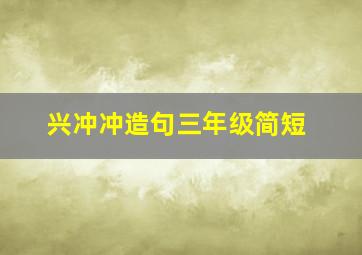 兴冲冲造句三年级简短